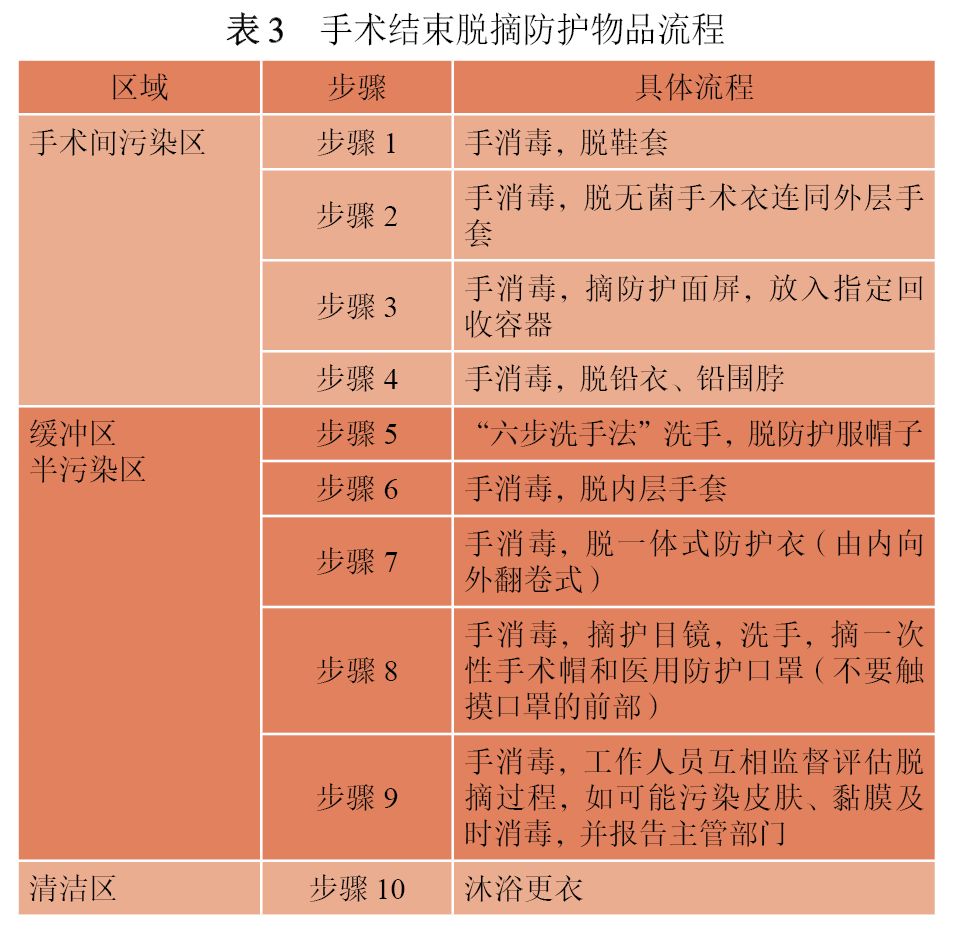 表 3　手术结束脱摘防护物品流程

| 区域 | 步骤 | 具体流程 |
|---|---|---|
| 手术间污染区 | 步骤 1 | 手消毒，脱鞋套 |
| | 步骤 2 | 手消毒，脱无菌手术衣连同外层手套 |
| | 步骤 3 | 手消毒，摘防护面屏，放入指定回收容器 |
| | 步骤 4 | 手消毒，脱铅衣、铅围脖 |
| 缓冲区 半污染区 | 步骤 5 | “六步洗手法”洗手，脱防护服帽子 |
| | 步骤 6 | 手消毒，脱内层手套 |
| | 步骤 7 | 手消毒，脱一体式防护衣（由内向外翻卷式） |
| | 步骤 8 | 手消毒，摘护目镜，洗手，摘一次性手术帽和医用防护口罩（不要触摸口罩的前部） |
| | 步骤 9 | 手消毒，工作人员互相监督评估脱摘过程，如可能污染皮肤、黏膜及时消毒，并报告主管部门 |
| 清洁区 | 步骤 10 | 沐浴更衣 |